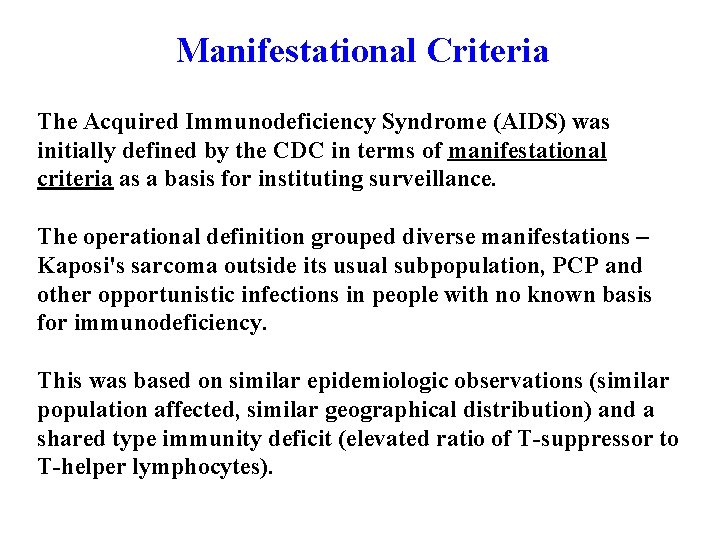 Manifestational Criteria

The Acquired Immunodeficiency Syndrome (AIDS) was initially defined by the CDC in terms of manifestational criteria as a basis for instituting surveillance.

The operational definition grouped diverse manifestations – Kaposi's sarcoma outside its usual subpopulation, PCP and other opportunistic infections in people with no known basis for immunodeficiency.

This was based on similar epidemiologic observations (similar population affected, similar geographical distribution) and a shared type immunity deficit (elevated ratio of T-suppressor to T-helper lymphocytes).